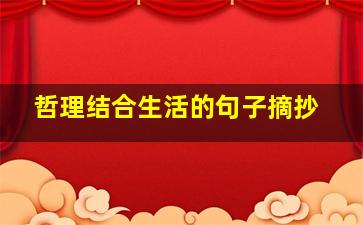 哲理结合生活的句子摘抄